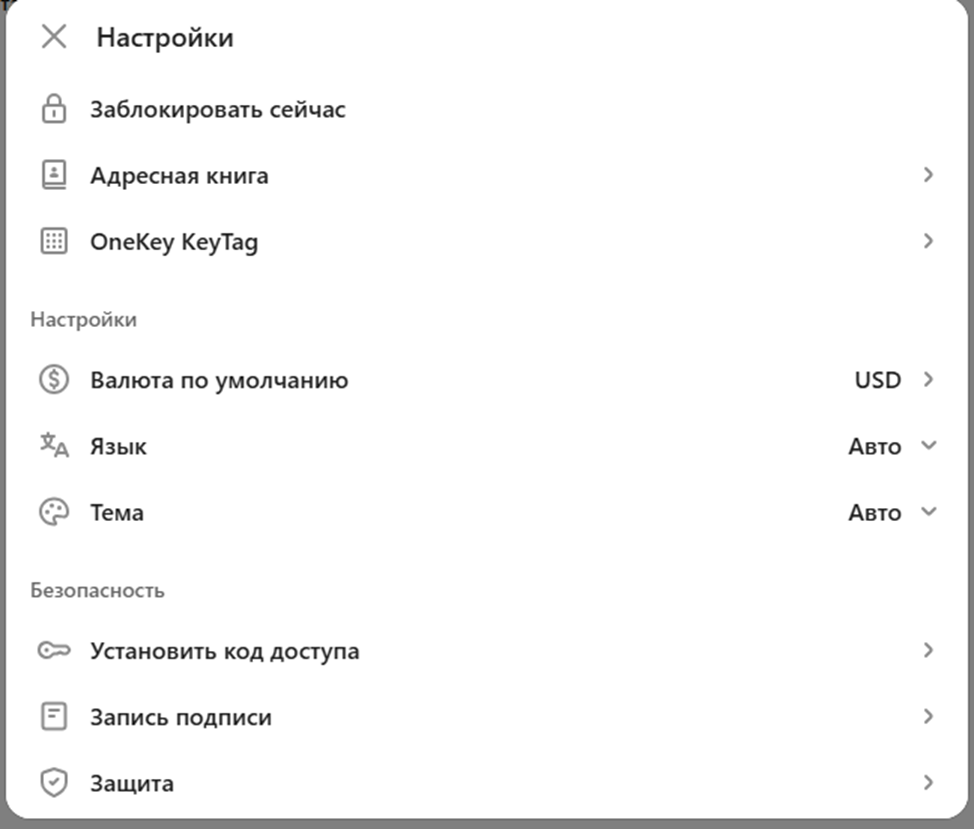 Настройки

Заблокировать сейчас

Адресная книга

OneKey KeyTag

Настройки

Валюта по умолчанию USD

Язык Авто

Тема Авто

Безопасность

Установить код доступа

Запись подписи

Защита